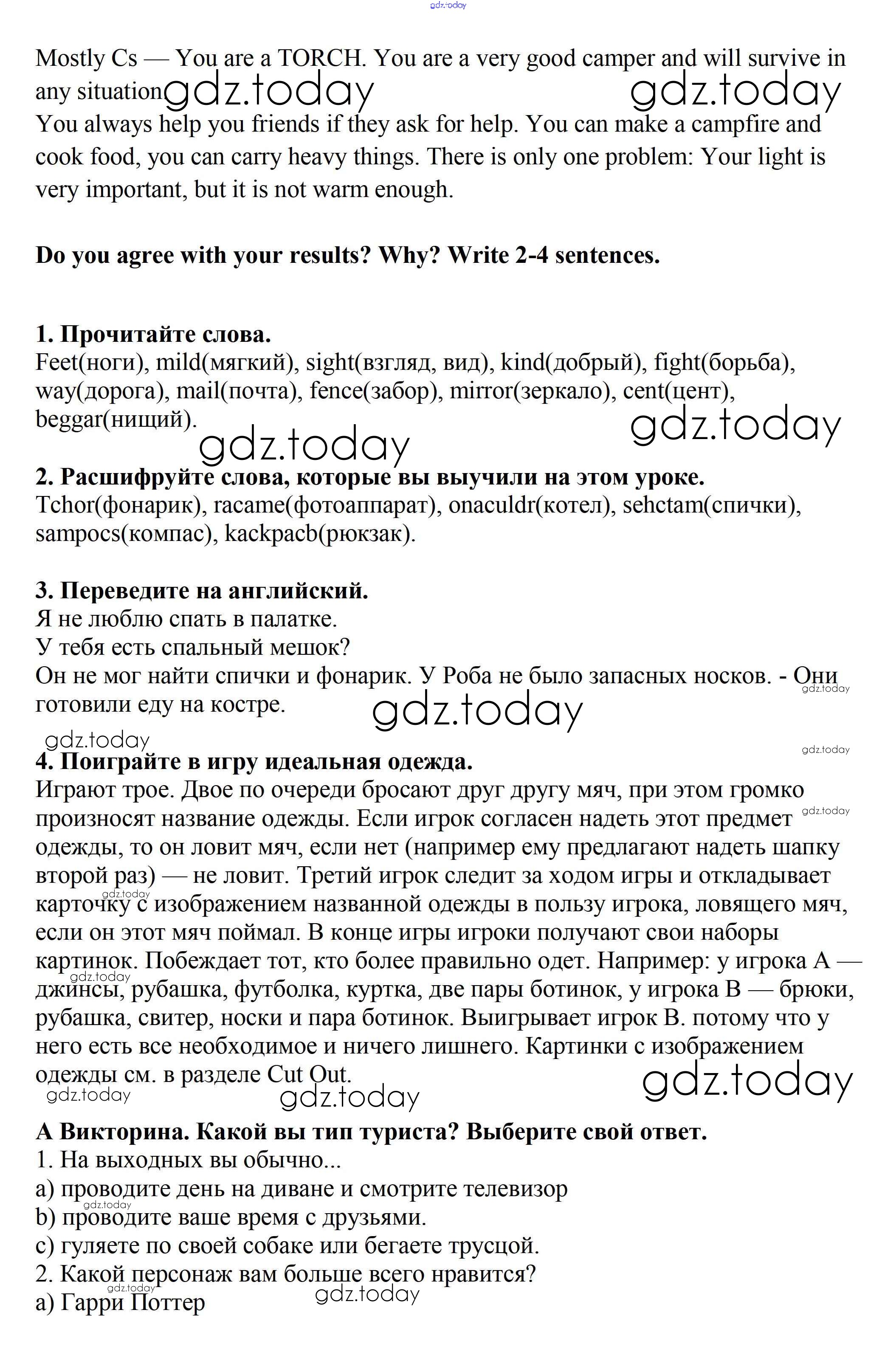 gdz.today

Mostly Cs — You are a TORCH. You are a very good camper and will survive in any situation gdz.today gdz.today
You always help you friends if they ask for help. You can make a campfire and cook food, you can carry heavy things. There is only one problem: Your light is very important, but it is not warm enough.

**Do you agree with your results? Why? Write 2-4 sentences.**

**1. Прочитайте слова.**
Feet(ноги), mild(мягкий), sight(взгляд, вид), kind(добрый), fight(борьба), way(дорога), mail(почта), fence(забор), mirror(зеркало), cent(цент), beggar(нищий).
gdz.today gdz.today

**2. Расшифруйте слова, которые вы выучили на этом уроке.**
Tchor(фонарик), racame(фотоаппарат), onaculdr(котел), sehctam(спички), sampocs(компас), kackpacb(рюкзак).

**3. Переведите на английский.**
Я не люблю спать в палатке.
У тебя есть спальный мешок?
Он не мог найти спички и фонарик. У Роба не было запасных носков. - Они готовили еду на костре.
gdz.today gdz.today gdz.today gdz.today

**4. Поиграйте в игру идеальная одежда.**
Играют трое. Двое по очереди бросают друг другу мяч, при этом громко произносят название одежды. Если игрок согласен надеть этот предмет одежды, то он ловит мяч, если нет (например ему предлагают надеть шапку второй раз) — не ловит. Третий игрок следит за ходом игры и откладывает карточку с изображением названной одежды в пользу игрока, ловящего мяч, если он этот мяч поймал. В конце игры игроки получают свои наборы картинок. Побеждает тот, кто более правильно одет. Например: у игрока А — джинсы, рубашка, футболка, куртка, две пары ботинок, у игрока В — брюки, рубашка, свитер, носки и пара ботинок. Выигрывает игрок В. потому что у него есть все необходимое и ничего лишнего. Картинки с изображением одежды см. в разделе Cut Out.
gdz.today gdz.today gdz.today gdz.today gdz.today gdz.today

**А Викторина. Какой вы тип туриста? Выберите свой ответ.**
1. На выходных вы обычно...
a) проводите день на диване и смотрите телевизор
b) проводите ваше время с друзьями.
c) гуляете по своей собаке или бегаете трусцой.
2. Какой персонаж вам больше всего нравится?
a) Гарри Поттер
gdz.today gdz.today gdz.today